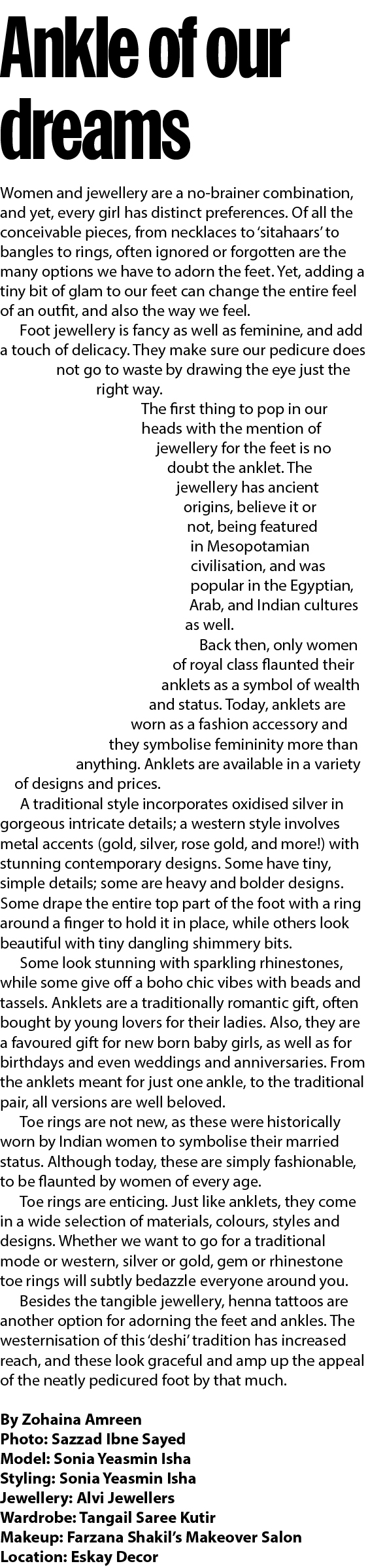 Ankle of our dreams

Women and jewellery are a no-brainer combination, and yet, every girl has distinct preferences. Of all the conceivable pieces, from necklaces to 'sitahaars' to bangles to rings, often ignored or forgotten are the many options we have to adorn the feet. Yet, adding a tiny bit of glam to our feet can change the entire feel of an outfit, and also the way we feel.

Foot jewellery is fancy as well as feminine, and add a touch of delicacy. They make sure our pedicure does not go to waste by drawing the eye just the right way.

The first thing to pop in our heads with the mention of jewellery for the feet is no doubt the anklet. The jewellery has ancient origins, believe it or not, being featured in Mesopotamian civilisation, and was popular in the Egyptian, Arab, and Indian cultures as well.

Back then, only women of royal class flaunted their anklets as a symbol of wealth and status. Today, anklets are worn as a fashion accessory and they symbolise femininity more than anything. Anklets are available in a variety of designs and prices.

A traditional style incorporates oxidised silver in gorgeous intricate details; a western style involves metal accents (gold, silver, rose gold, and more!) with stunning contemporary designs. Some have tiny, simple details; some are heavy and bolder designs. Some drape the entire top part of the foot with a ring around a finger to hold it in place, while others look beautiful with tiny dangling shimmery bits.

Some look stunning with sparkling rhinestones, while some give off a boho chic vibes with beads and tassels. Anklets are a traditionally romantic gift, often bought by young lovers for their ladies. Also, they are a favoured gift for new born baby girls, as well as for birthdays and even weddings and anniversaries. From the anklets meant for just one ankle, to the traditional pair, all versions are well beloved.

Toe rings are not new, as these were historically worn by Indian women to symbolise their married status. Although today, these are simply fashionable, to be flaunted by women of every age.

Toe rings are enticing. Just like anklets, they come in a wide selection of materials, colours, styles and designs. Whether we want to go for a traditional mode or western, silver or gold, gem or rhinestone toe rings will subtly bedazzle everyone around you.

Besides the tangible jewellery, henna tattoos are another option for adorning the feet and ankles. The westernisation of this 'deshi' tradition has increased reach, and these look graceful and amp up the appeal of the neatly pedicured foot by that much.

By Zohaina Amreen
Photo: Sazzad Ibne Sayed
Model: Sonia Yeasmin Isha
Styling: Sonia Yeasmin Isha
Jewellery: Alvi Jewellers
Wardrobe: Tangail Saree Kutir
Makeup: Farzana Shakil's Makeover Salon
Location: Eskay Decor